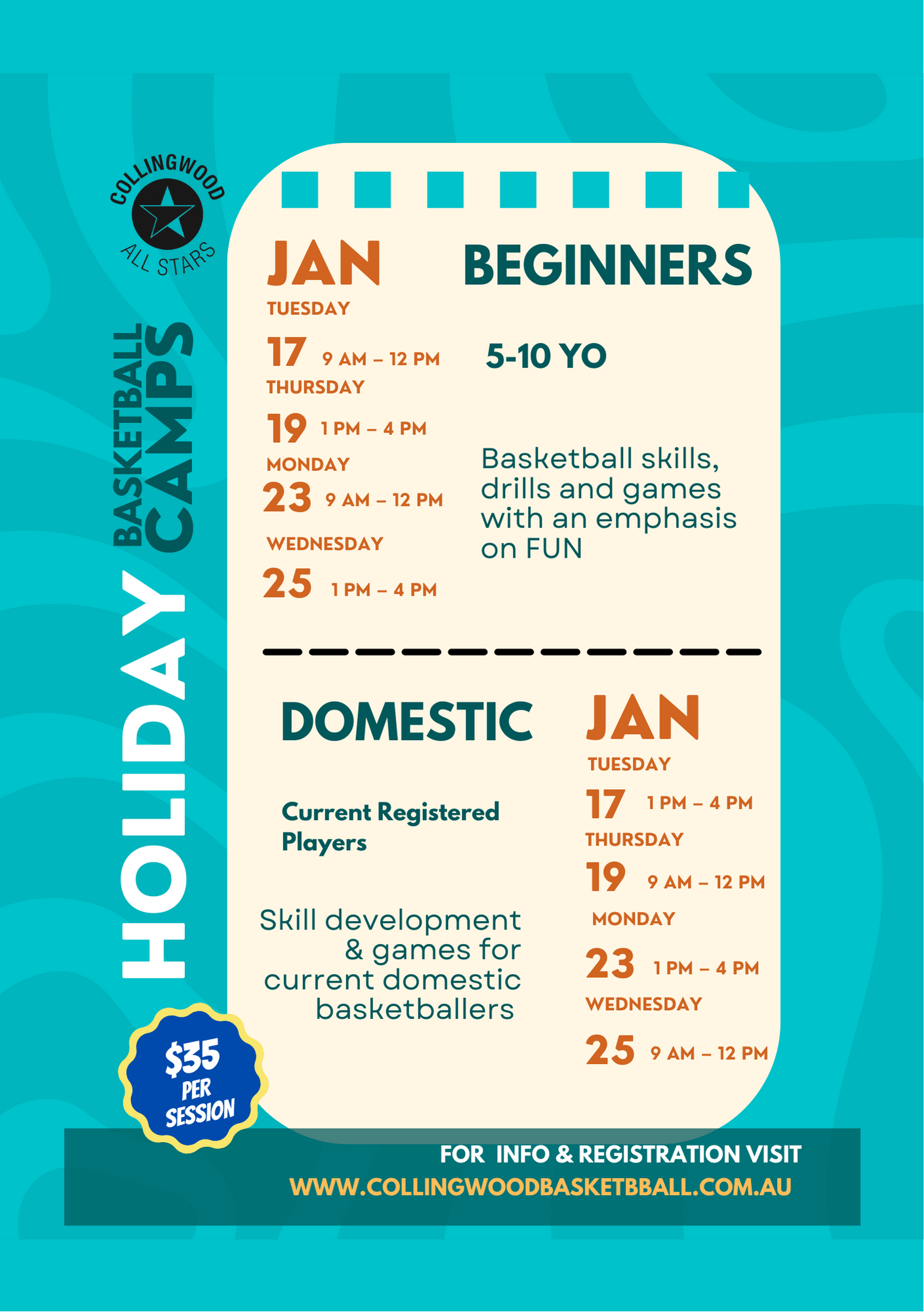 COLLINGWOOD ALL STARS

HOLIDAY BASKETBALL CAMPS

JAN

TUESDAY

17 9 AM – 12 PM

THURSDAY

19 1 PM – 4 PM

MONDAY

23 9 AM – 12 PM

WEDNESDAY

25 1 PM – 4 PM

BEGINNERS

5-10 YO

Basketball skills, drills and games with an emphasis on FUN

DOMESTIC

Current Registered Players

Skill development & games for current domestic basketballers

JAN

TUESDAY

17 1 PM – 4 PM

THURSDAY

19 9 AM – 12 PM

MONDAY

23 1 PM – 4 PM

WEDNESDAY

25 9 AM – 12 PM

$35 PER SESSION

FOR INFO & REGISTRATION VISIT
WWW.COLLINGWOODBASKETBBALL.COM.AU